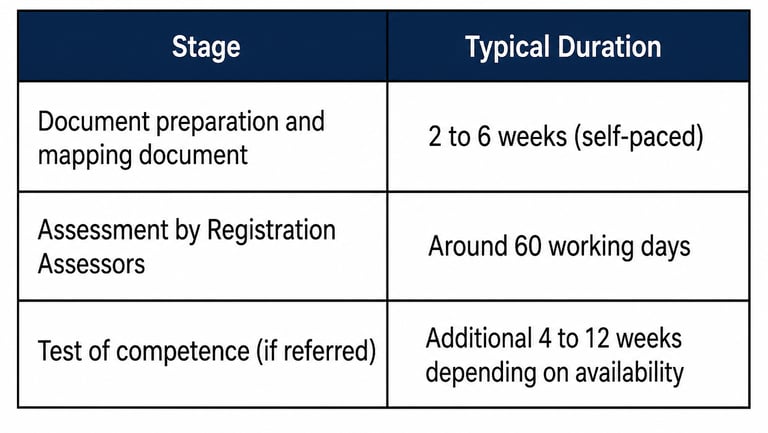 | Stage | Typical Duration |
|---|---|
| Document preparation and mapping document | 2 to 6 weeks (self-paced) |
| Assessment by Registration Assessors | Around 60 working days |
| Test of competence (if referred) | Additional 4 to 12 weeks depending on availability |